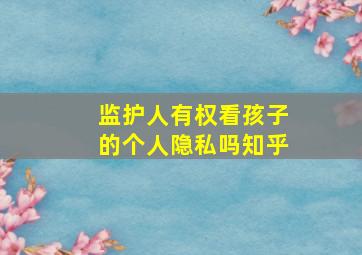 监护人有权看孩子的个人隐私吗知乎